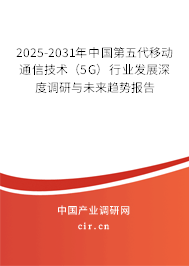 2025-2031年中国第五代移动通信技术（5G）行业发展深度调研与未来趋势报告

中国产业调研网

cir.cn